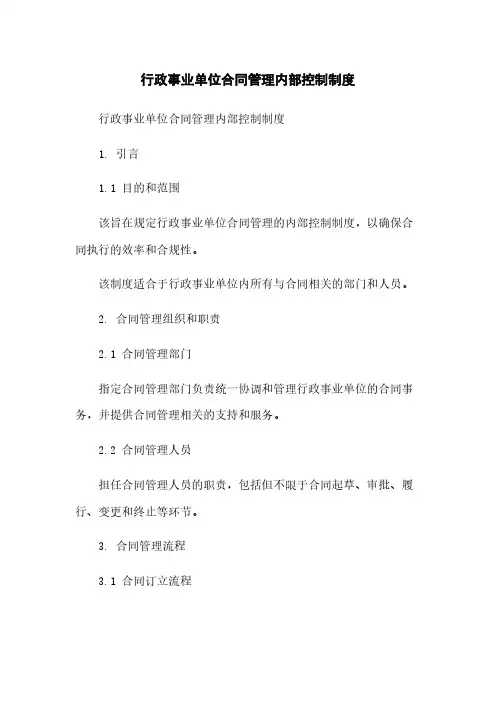 行政事业单位合同管理内部控制制度

行政事业单位合同管理内部控制制度

1. 引言

1.1 目的和范围

该旨在规定行政事业单位合同管理的内部控制制度，以确保合同执行的效率和合规性。

该制度适合于行政事业单位内所有与合同相关的部门和人员。

2. 合同管理组织和职责

2.1 合同管理部门

指定合同管理部门负责统一协调和管理行政事业单位的合同事务，并提供合同管理相关的支持和服务。

2.2 合同管理人员

担任合同管理人员的职责，包括但不限于合同起草、审批、履行、变更和终止等环节。

3. 合同管理流程

3.1 合同订立流程